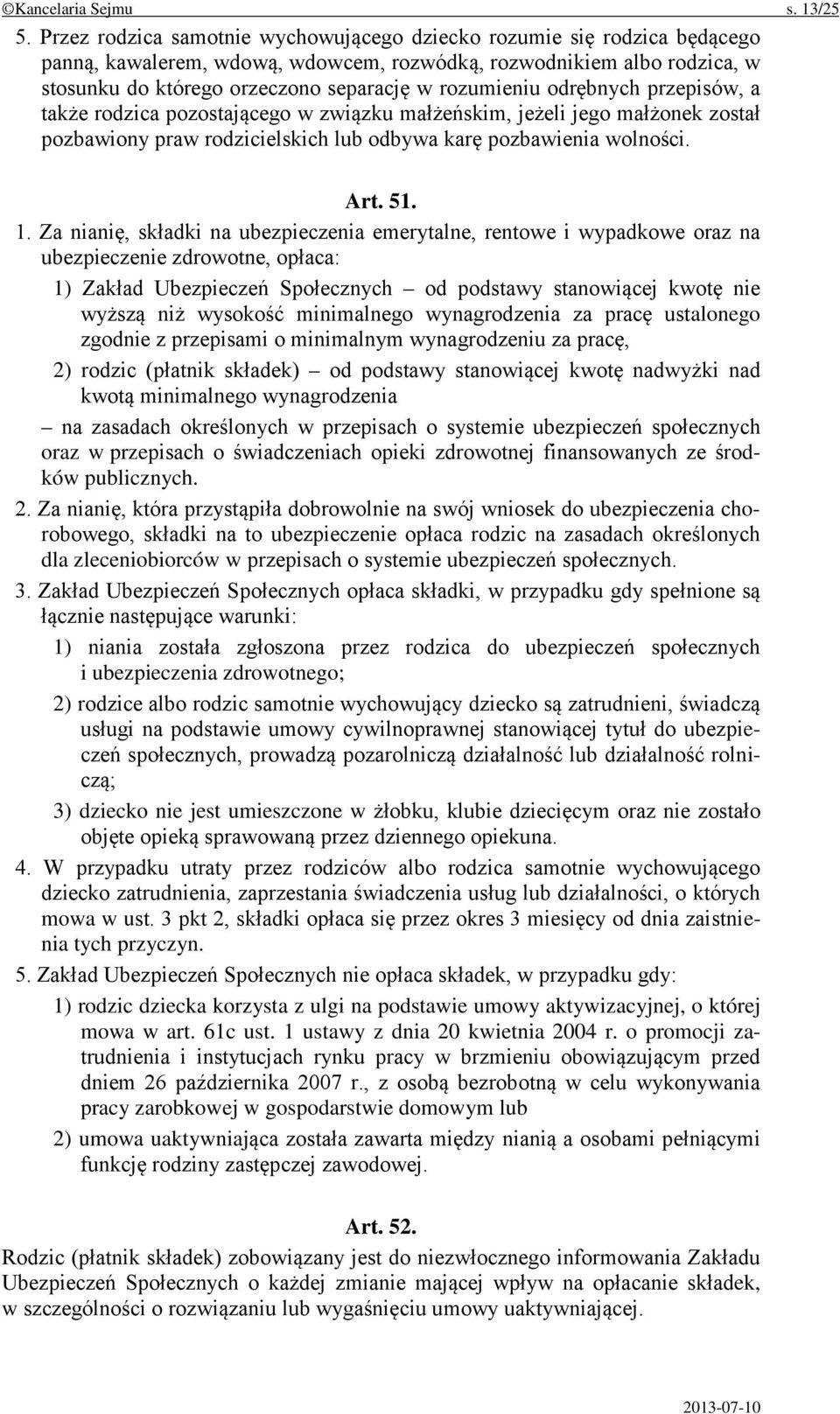 ©Kancelaria Sejmu s. 13/25

5. Przez rodzica samotnie wychowującego dziecko rozumie się rodzica będącego panną, kawalerem, wdową, wdowcem, rozwódką, rozwodnikiem albo rodzica, w stosunku do którego orzeczono separację w rozumieniu odrębnych przepisów, a także rodzica pozostającego w związku małżeńskim, jeżeli jego małżonek został pozbawiony praw rodzicielskich lub odbywa karę pozbawienia wolności.

Art. 51.

1. Za nianię, składki na ubezpieczenia emerytalne, rentowe i wypadkowe oraz na ubezpieczenie zdrowotne, opłaca:

1) Zakład Ubezpieczeń Społecznych – od podstawy stanowiącej kwotę nie wyższą niż wysokość minimalnego wynagrodzenia za pracę ustalonego zgodnie z przepisami o minimalnym wynagrodzeniu za pracę,

2) rodzic (płatnik składek) – od podstawy stanowiącej kwotę nadwyżki nad kwotą minimalnego wynagrodzenia

– na zasadach określonych w przepisach o systemie ubezpieczeń społecznych oraz w przepisach o świadczeniach opieki zdrowotnej finansowanych ze środków publicznych.

2. Za nianię, która przystąpiła dobrowolnie na swój wniosek do ubezpieczenia chorobowego, składki na to ubezpieczenie opłaca rodzic na zasadach określonych dla zleceniobiorców w przepisach o systemie ubezpieczeń społecznych.

3. Zakład Ubezpieczeń Społecznych opłaca składki, w przypadku gdy spełnione są łącznie następujące warunki:

1) niania została zgłoszona przez rodzica do ubezpieczeń społecznych i ubezpieczenia zdrowotnego;

2) rodzice albo rodzic samotnie wychowujący dziecko są zatrudnieni, świadczą usługi na podstawie umowy cywilnoprawnej stanowiącej tytuł do ubezpieczeń społecznych, prowadzą pozarolniczą działalność lub działalność rolniczą;

3) dziecko nie jest umieszczone w żłobku, klubie dziecięcym oraz nie zostało objęte opieką sprawowaną przez dziennego opiekuna.

4. W przypadku utraty przez rodziców albo rodzica samotnie wychowującego dziecko zatrudnienia, zaprzestania świadczenia usług lub działalności, o których mowa w ust. 3 pkt 2, składki opłaca się przez okres 3 miesięcy od dnia zaistnienia tych przyczyn.

5. Zakład Ubezpieczeń Społecznych nie opłaca składek, w przypadku gdy:

1) rodzic dziecka korzysta z ulgi na podstawie umowy aktywizacyjnej, o której mowa w art. 61c ust. 1 ustawy z dnia 20 kwietnia 2004 r. o promocji zatrudnienia i instytucjach rynku pracy w brzmieniu obowiązującym przed dniem 26 października 2007 r., z osobą bezrobotną w celu wykonywania pracy zarobkowej w gospodarstwie domowym lub

2) umowa uaktywniająca została zawarta między nianią a osobami pełniącymi funkcję rodziny zastępczej zawodowej.

Art. 52.

Rodzic (płatnik składek) zobowiązany jest do niezwłocznego informowania Zakładu Ubezpieczeń Społecznych o każdej zmianie mającej wpływ na opłacanie składek, w szczególności o rozwiązaniu lub wygaśnięciu umowy uaktywniającej.

2013-07-10